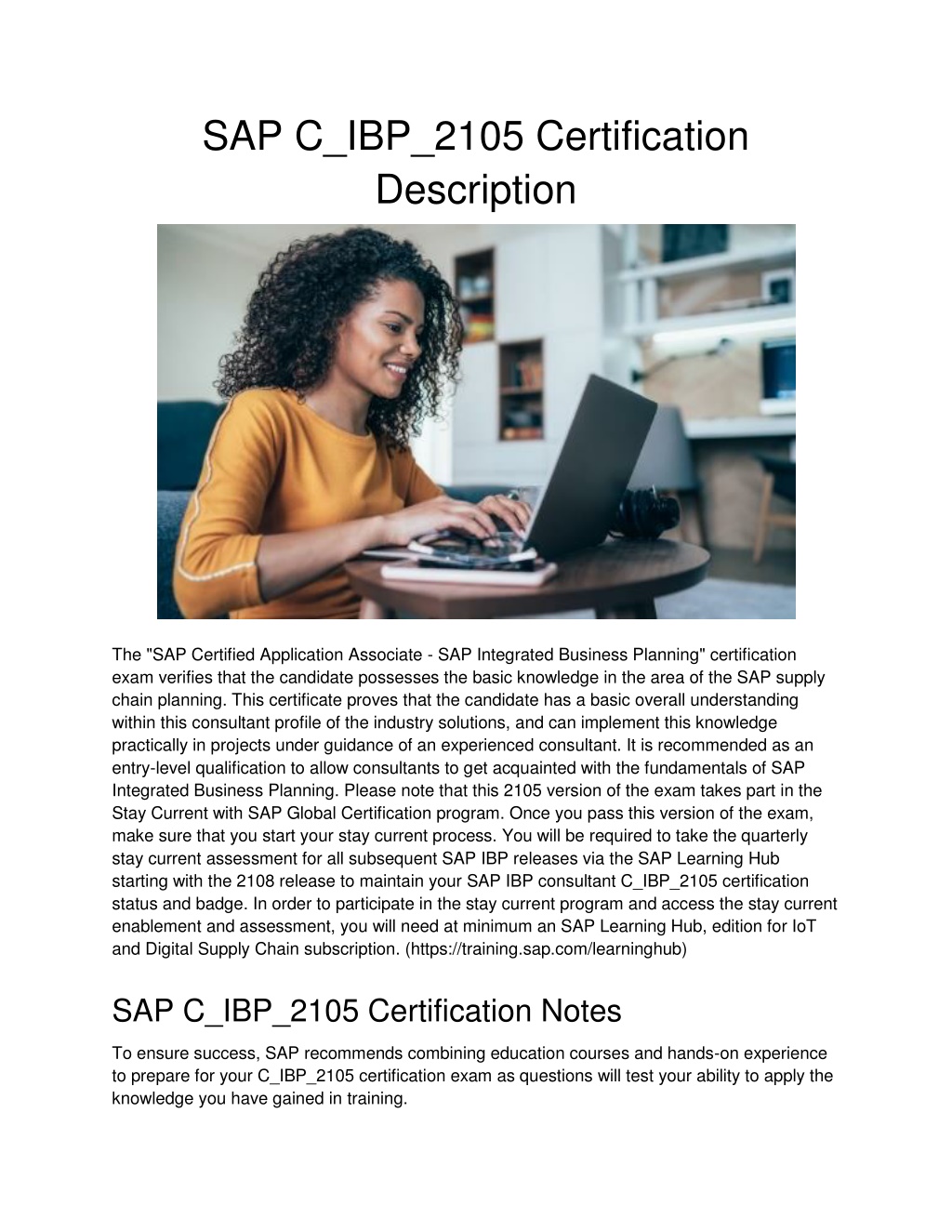 SAP C_IBP_2105 Certification Description

The "SAP Certified Application Associate - SAP Integrated Business Planning" certification exam verifies that the candidate possesses the basic knowledge in the area of the SAP supply chain planning. This certificate proves that the candidate has a basic overall understanding within this consultant profile of the industry solutions, and can implement this knowledge practically in projects under guidance of an experienced consultant. It is recommended as an entry-level qualification to allow consultants to get acquainted with the fundamentals of SAP Integrated Business Planning. Please note that this 2105 version of the exam takes part in the Stay Current with SAP Global Certification program. Once you pass this version of the exam, make sure that you start your stay current process. You will be required to take the quarterly stay current assessment for all subsequent SAP IBP releases via the SAP Learning Hub starting with the 2108 release to maintain your SAP IBP consultant C_IBP_2105 certification status and badge. In order to participate in the stay current program and access the stay current enablement and assessment, you will need at minimum an SAP Learning Hub, edition for IoT and Digital Supply Chain subscription. (https://training.sap.com/learninghub)

SAP C_IBP_2105 Certification Notes

To ensure success, SAP recommends combining education courses and hands-on experience to prepare for your C_IBP_2105 certification exam as questions will test your ability to apply the knowledge you have gained in training.